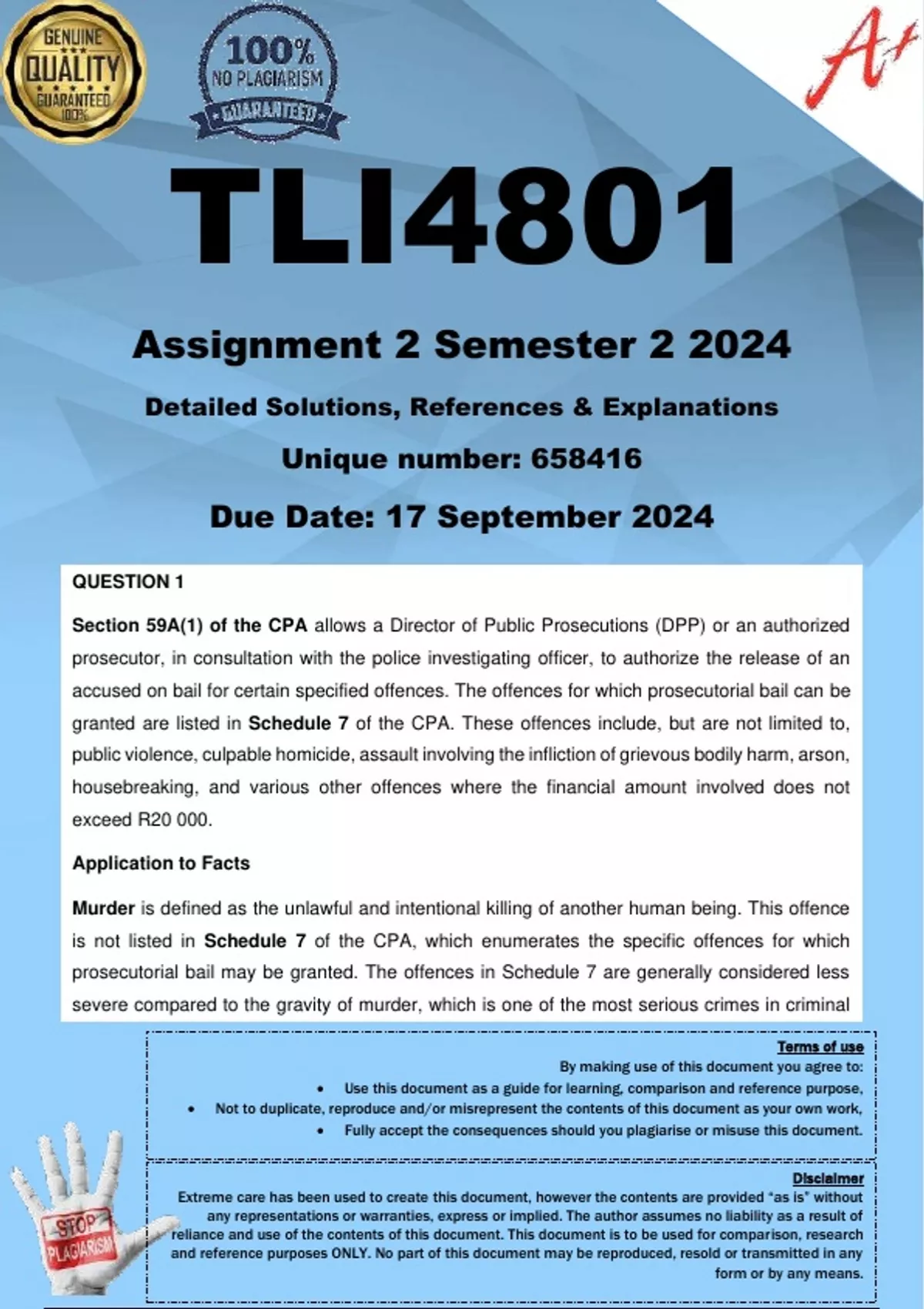 GENUINE QUALITY GUARANTEED 100%

100% NO PLAGIARISM GUARANTEED

A+

TLI4801

Assignment 2 Semester 2 2024

Detailed Solutions, References & Explanations

Unique number: 658416

Due Date: 17 September 2024

QUESTION 1

Section 59A(1) of the CPA allows a Director of Public Prosecutions (DPP) or an authorized prosecutor, in consultation with the police investigating officer, to authorize the release of an accused on bail for certain specified offences. The offences for which prosecutorial bail can be granted are listed in Schedule 7 of the CPA. These offences include, but are not limited to, public violence, culpable homicide, assault involving the infliction of grievous bodily harm, arson, housebreaking, and various other offences where the financial amount involved does not exceed R20 000.

Application to Facts

Murder is defined as the unlawful and intentional killing of another human being. This offence is not listed in Schedule 7 of the CPA, which enumerates the specific offences for which prosecutorial bail may be granted. The offences in Schedule 7 are generally considered less severe compared to the gravity of murder, which is one of the most serious crimes in criminal

Terms of use
By making use of this document you agree to:
• Use this document as a guide for learning, comparison and reference purpose,
• Not to duplicate, reproduce and/or misrepresent the contents of this document as your own work,
• Fully accept the consequences should you plagiarise or misuse this document.

Disclaimer
Extreme care has been used to create this document, however the contents are provided "as is" without any representations or warranties, express or implied. The author assumes no liability as a result of reliance and use of the contents of this document. This document is to be used for comparison, research and reference purposes ONLY. No part of this document may be reproduced, resold or transmitted in any form or by any means.

STOP PLAGIARISM